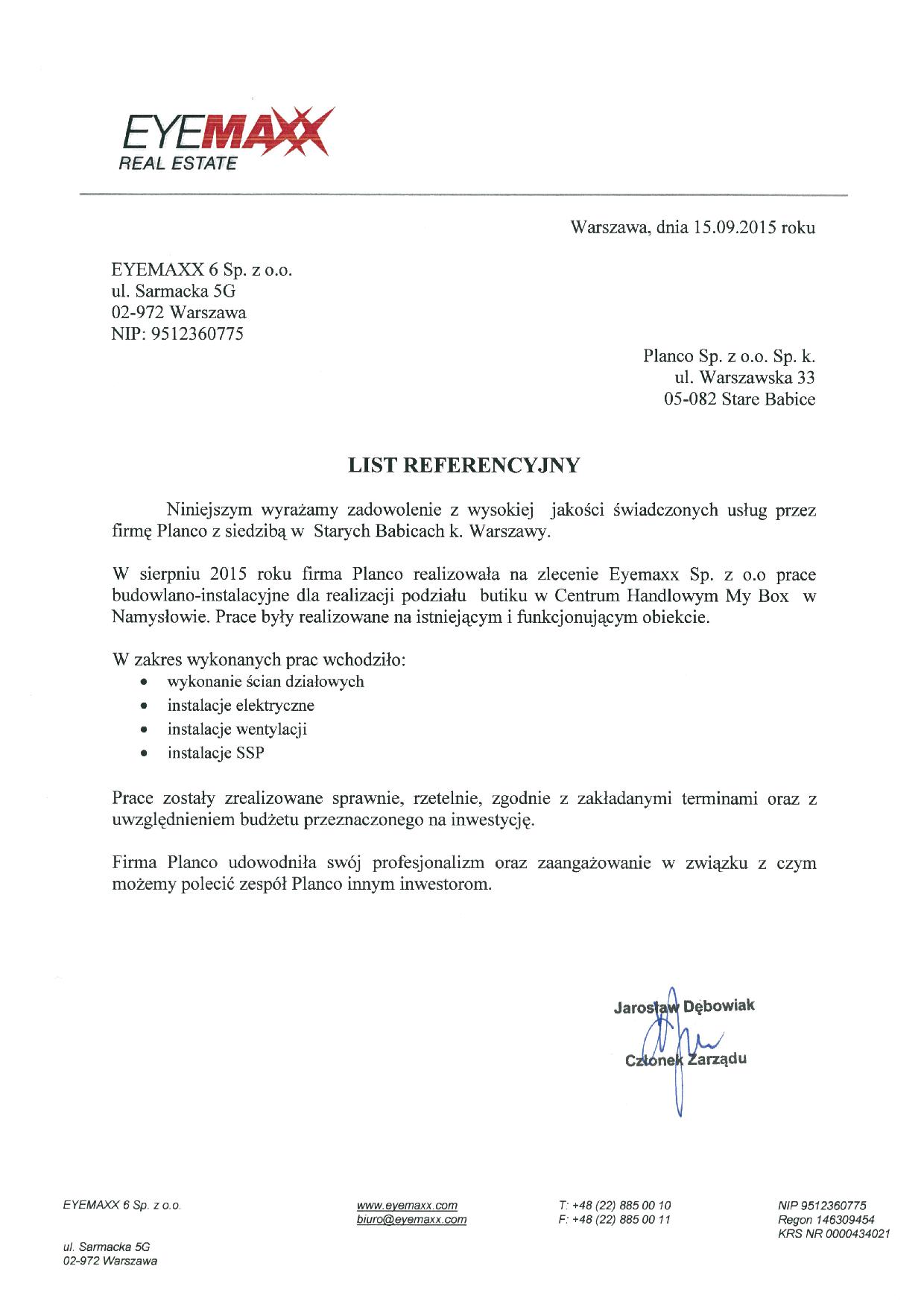 EYEMAXX
REAL ESTATE

Warszawa, dnia 15.09.2015 roku

EYEMAXX 6 Sp. z o.o.
ul. Sarmacka 5G
02-972 Warszawa
NIP: 9512360775

Planco Sp. z o.o. Sp. k.
ul. Warszawska 33
05-082 Stare Babice

LIST REFERENCYJNY

Niniejszym wyrażamy zadowolenie z wysokiej jakości świadczonych usług przez firmę Planco z siedzibą w Starych Babicach k. Warszawy.

W sierpniu 2015 roku firma Planco realizowała na zlecenie Eyemaxx Sp. z o.o prace budowlano-instalacyjne dla realizacji podziału butiku w Centrum Handlowym My Box w Namysłowie. Prace były realizowane na istniejącym i funkcjonującym obiekcie.

W zakres wykonanych prac wchodziło:
• wykonanie ścian działowych
• instalacje elektryczne
• instalacje wentylacji
• instalacje SSP

Prace zostały zrealizowane sprawnie, rzetelnie, zgodnie z zakładanymi terminami oraz z uwzględnieniem budżetu przeznaczonego na inwestycję.

Firma Planco udowodniła swój profesjonalizm oraz zaangażowanie w związku z czym możemy polecić zespół Planco innym inwestorom.

Jarosław Dębowiak
Członek Zarządu

EYEMAXX 6 Sp. z o.o.
ul. Sarmacka 5G
02-972 Warszawa

www.eyemaxx.com
biuro@eyemaxx.com

T: +48 (22) 885 00 10
F: +48 (22) 885 00 11

NIP 9512360775
Regon 146309454
KRS NR 0000434021